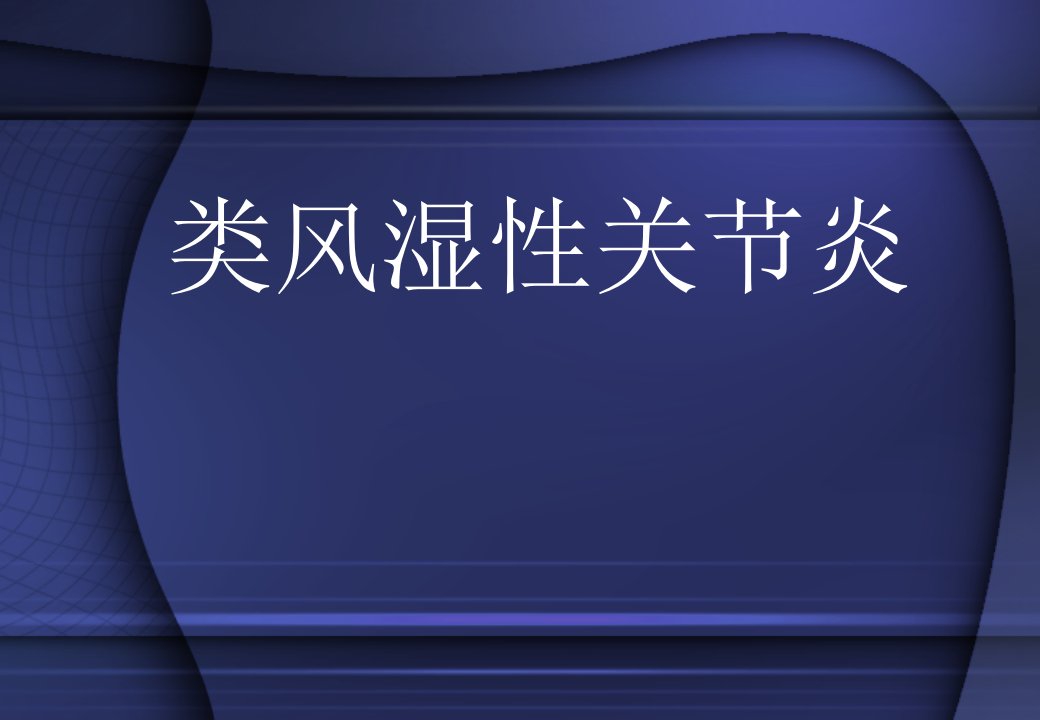 类风湿性关节炎